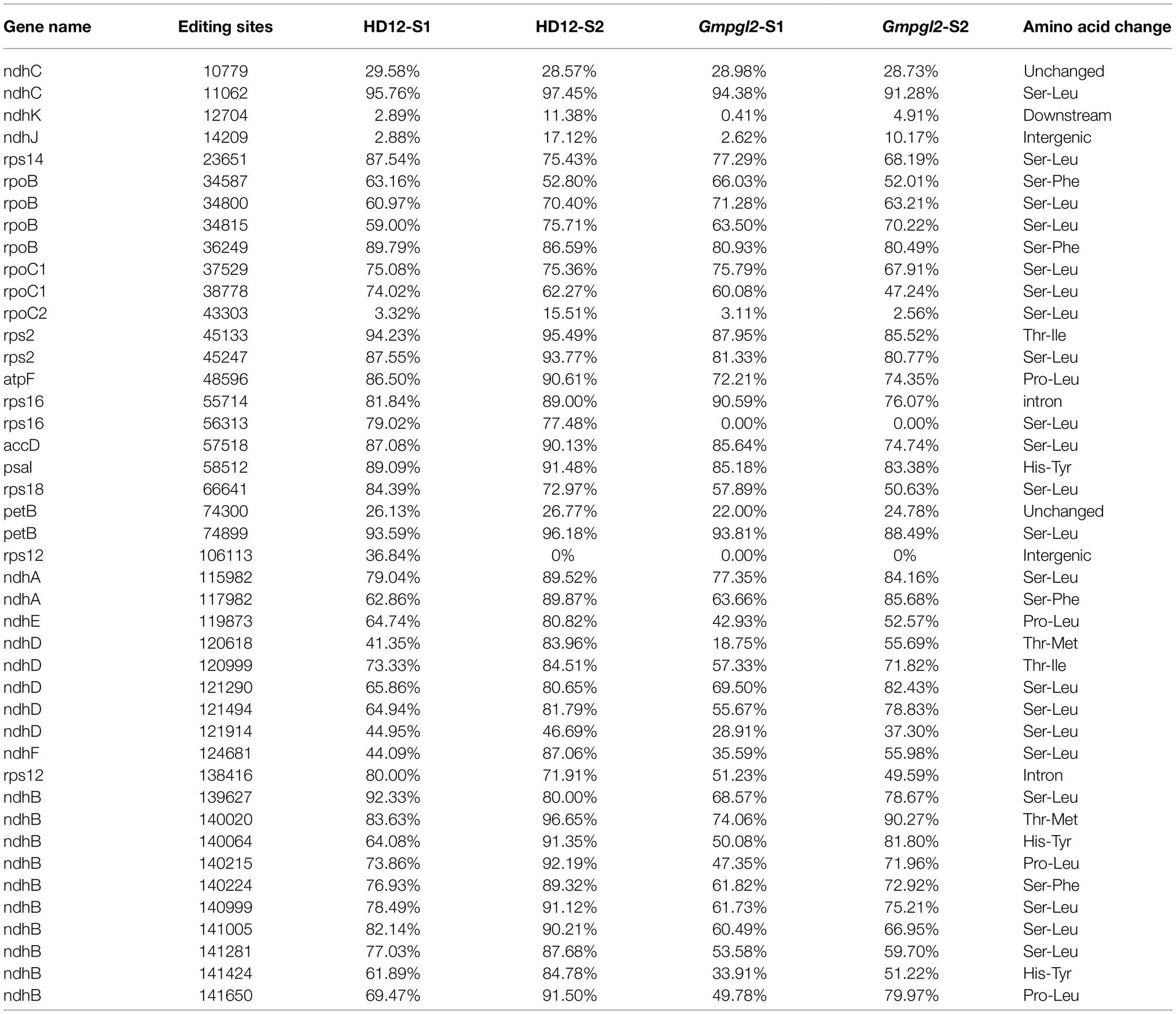 | Gene name | Editing sites | HD12-S1 | HD12-S2 | Gmpgl2-S1 | Gmpgl2-S2 | Amino acid change |
|---|---|---|---|---|---|---|
| ndhC | 10779 | 29.58% | 28.57% | 28.98% | 28.73% | Unchanged |
| ndhC | 11062 | 95.76% | 97.45% | 94.38% | 91.28% | Ser-Leu |
| ndhK | 12704 | 2.89% | 11.38% | 0.41% | 4.91% | Downstream |
| ndhJ | 14209 | 2.88% | 17.12% | 2.62% | 10.17% | Intergenic |
| rps14 | 23651 | 87.54% | 75.43% | 77.29% | 68.19% | Ser-Leu |
| rpoB | 34587 | 63.16% | 52.80% | 66.03% | 52.01% | Ser-Phe |
| rpoB | 34800 | 60.97% | 70.40% | 71.28% | 63.21% | Ser-Leu |
| rpoB | 34815 | 59.00% | 75.71% | 63.50% | 70.22% | Ser-Leu |
| rpoB | 36249 | 89.79% | 86.59% | 80.93% | 80.49% | Ser-Phe |
| rpoC1 | 37529 | 75.08% | 75.36% | 75.79% | 67.91% | Ser-Leu |
| rpoC1 | 38778 | 74.02% | 62.27% | 60.08% | 47.24% | Ser-Leu |
| rpoC2 | 43303 | 3.32% | 15.51% | 3.11% | 2.56% | Ser-Leu |
| rps2 | 45133 | 94.23% | 95.49% | 87.95% | 85.52% | Thr-Ile |
| rps2 | 45247 | 87.55% | 93.77% | 81.33% | 80.77% | Ser-Leu |
| atpF | 48596 | 86.50% | 90.61% | 72.21% | 74.35% | Pro-Leu |
| rps16 | 55714 | 81.84% | 89.00% | 90.59% | 76.07% | intron |
| rps16 | 56313 | 79.02% | 77.48% | 0.00% | 0.00% | Ser-Leu |
| accD | 57518 | 87.08% | 90.13% | 85.64% | 74.74% | Ser-Leu |
| psal | 58512 | 89.09% | 91.48% | 85.18% | 83.38% | His-Tyr |
| rps18 | 66641 | 84.39% | 72.97% | 57.89% | 50.63% | Ser-Leu |
| petB | 74300 | 26.13% | 26.77% | 22.00% | 24.78% | Unchanged |
| petB | 74899 | 93.59% | 96.18% | 93.81% | 88.49% | Ser-Leu |
| rps12 | 106113 | 36.84% | 0% | 0.00% | 0% | Intergenic |
| ndhA | 115982 | 79.04% | 89.52% | 77.35% | 84.16% | Ser-Leu |
| ndhA | 117982 | 62.86% | 89.87% | 63.66% | 85.68% | Ser-Phe |
| ndhE | 119873 | 64.74% | 80.82% | 42.93% | 52.57% | Pro-Leu |
| ndhD | 120618 | 41.35% | 83.96% | 18.75% | 55.69% | Thr-Met |
| ndhD | 120999 | 73.33% | 84.51% | 57.33% | 71.82% | Thr-Ile |
| ndhD | 121290 | 65.86% | 80.65% | 69.50% | 82.43% | Ser-Leu |
| ndhD | 121494 | 64.94% | 81.79% | 55.67% | 78.83% | Ser-Leu |
| ndhD | 121914 | 44.95% | 46.69% | 28.91% | 37.30% | Ser-Leu |
| ndhF | 124681 | 44.09% | 87.06% | 35.59% | 55.98% | Ser-Leu |
| rps12 | 138416 | 80.00% | 71.91% | 51.23% | 49.59% | Intron |
| ndhB | 139627 | 92.33% | 80.00% | 68.57% | 78.67% | Ser-Leu |
| ndhB | 140020 | 83.63% | 96.65% | 74.06% | 90.27% | Thr-Met |
| ndhB | 140064 | 64.08% | 91.35% | 50.08% | 81.80% | His-Tyr |
| ndhB | 140215 | 73.86% | 92.19% | 47.35% | 71.96% | Pro-Leu |
| ndhB | 140224 | 76.93% | 89.32% | 61.82% | 72.92% | Ser-Phe |
| ndhB | 140999 | 78.49% | 91.12% | 61.73% | 75.21% | Ser-Leu |
| ndhB | 141005 | 82.14% | 90.21% | 60.49% | 66.95% | Ser-Leu |
| ndhB | 141281 | 77.03% | 87.68% | 53.58% | 59.70% | Ser-Leu |
| ndhB | 141424 | 61.89% | 84.78% | 33.91% | 51.22% | His-Tyr |
| ndhB | 141650 | 69.47% | 91.50% | 49.78% | 79.97% | Pro-Leu |